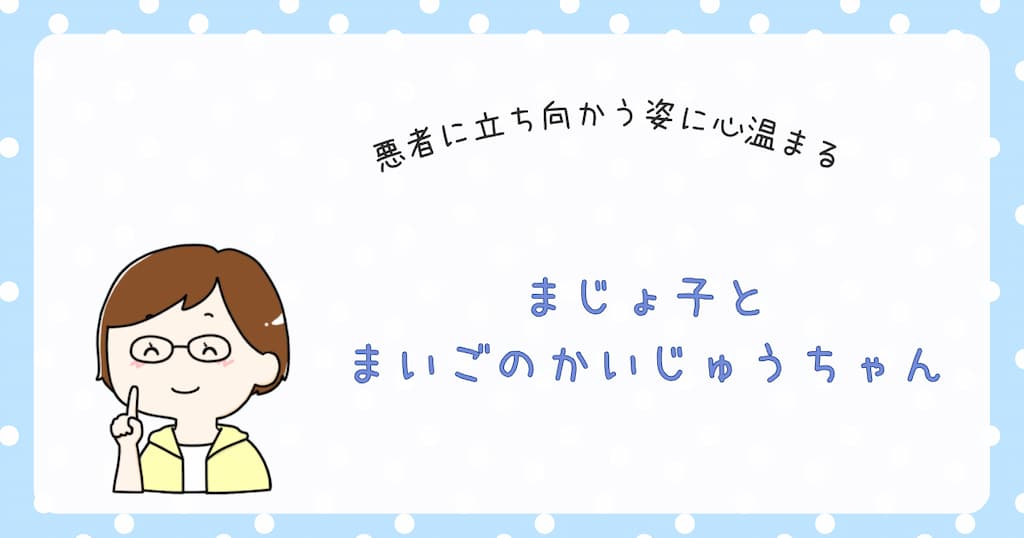 悪者に立ち向かう姿に心温まる

まじょ子と
まいごのかいじゅうちゃん